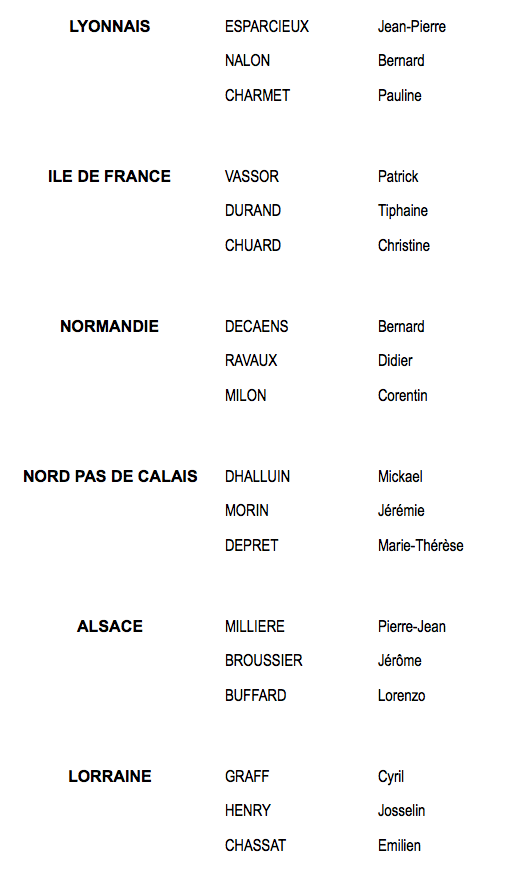 | | | |
|---|---|---|
| **LYONNAIS** | ESPARCIEUX | Jean-Pierre |
| | NALON | Bernard |
| | CHARMET | Pauline |
| **ILE DE FRANCE** | VASSOR | Patrick |
| | DURAND | Tiphaine |
| | CHUARD | Christine |
| **NORMANDIE** | DECAENS | Bernard |
| | RAVAUX | Didier |
| | MILON | Corentin |
| **NORD PAS DE CALAIS** | DHALLUIN | Mickael |
| | MORIN | Jérémie |
| | DEPRET | Marie-Thérèse |
| **ALSACE** | MILLIERE | Pierre-Jean |
| | BROUSSIER | Jérôme |
| | BUFFARD | Lorenzo |
| **LORRAINE** | GRAFF | Cyril |
| | HENRY | Josselin |
| | CHASSAT | Emilien |